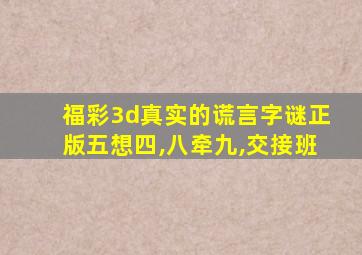 福彩3d真实的谎言字谜正版五想四,八牵九,交接班